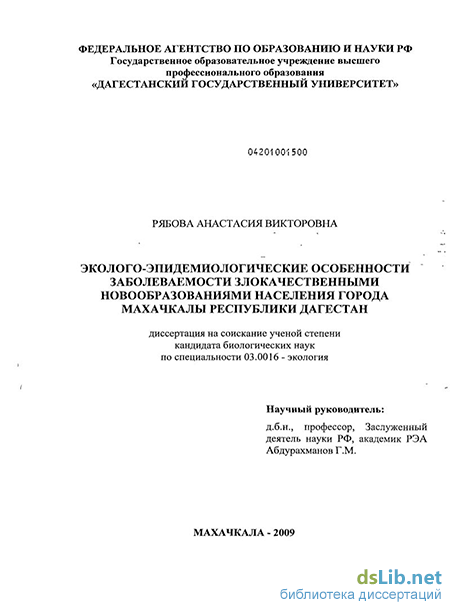 ФЕДЕРАЛЬНОЕ АГЕНТСТВО ПО ОБРАЗОВАНИЮ И НАУКИ РФ
Государственное образовательное учреждение высшего профессионального образования
«ДАГЕСТАНСКИЙ ГОСУДАРСТВЕННЫЙ УНИВЕРСИТЕТ»

04201001500

РЯБОВА АНАСТАСИЯ ВИКТОРОВНА

ЭКОЛОГО-ЭПИДЕМИОЛОГИЧЕСКИЕ ОСОБЕННОСТИ ЗАБОЛЕВАЕМОСТИ ЗЛОКАЧЕСТВЕННЫМИ НОВООБРАЗОВАНИЯМИ НАСЕЛЕНИЯ ГОРОДА МАХАЧКАЛЫ РЕСПУБЛИКИ ДАГЕСТАН

диссертация на соискание ученой степени кандидата биологических наук по специальности 03.0016 - экология

Научный руководитель:

д.б.н., профессор, Заслуженный деятель науки РФ, академик РЭА Абдурахманов Г.М.

МАХАЧКАЛА - 2009

dsLib.net
библиотека диссертаций